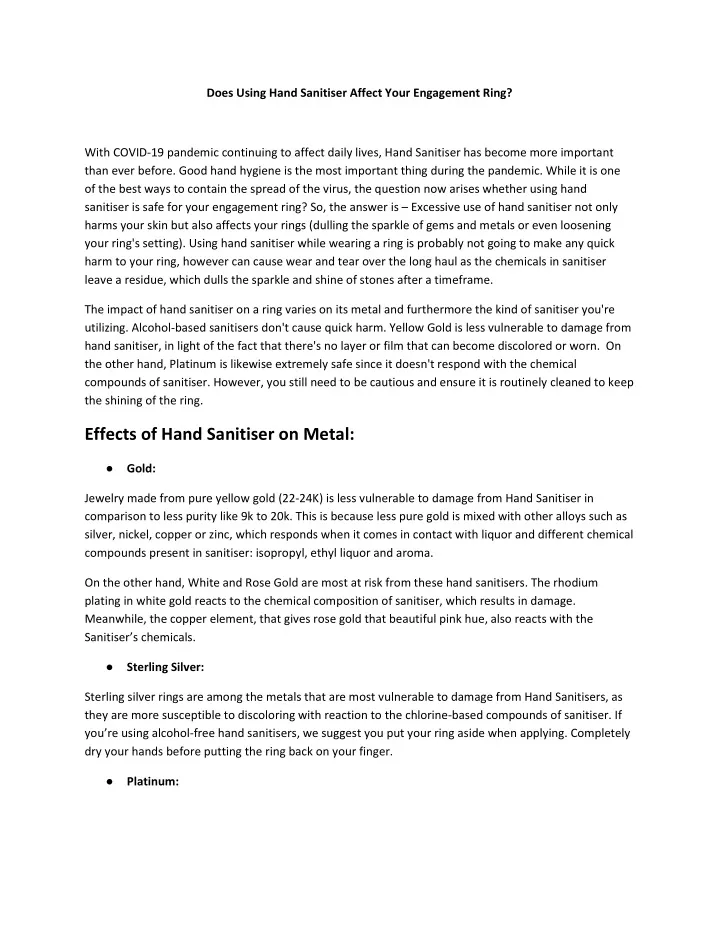 Does Using Hand Sanitiser Affect Your Engagement Ring?

With COVID-19 pandemic continuing to affect daily lives, Hand Sanitiser has become more important than ever before. Good hand hygiene is the most important thing during the pandemic. While it is one of the best ways to contain the spread of the virus, the question now arises whether using hand sanitiser is safe for your engagement ring? So, the answer is – Excessive use of hand sanitiser not only harms your skin but also affects your rings (dulling the sparkle of gems and metals or even loosening your ring's setting). Using hand sanitiser while wearing a ring is probably not going to make any quick harm to your ring, however can cause wear and tear over the long haul as the chemicals in sanitiser leave a residue, which dulls the sparkle and shine of stones after a timeframe.

The impact of hand sanitiser on a ring varies on its metal and furthermore the kind of sanitiser you're utilizing. Alcohol-based sanitisers don't cause quick harm. Yellow Gold is less vulnerable to damage from hand sanitiser, in light of the fact that there's no layer or film that can become discolored or worn. On the other hand, Platinum is likewise extremely safe since it doesn't respond with the chemical compounds of sanitiser. However, you still need to be cautious and ensure it is routinely cleaned to keep the shining of the ring.

Effects of Hand Sanitiser on Metal:

● Gold:

Jewelry made from pure yellow gold (22-24K) is less vulnerable to damage from Hand Sanitiser in comparison to less purity like 9k to 20k. This is because less pure gold is mixed with other alloys such as silver, nickel, copper or zinc, which responds when it comes in contact with liquor and different chemical compounds present in sanitiser: isopropyl, ethyl liquor and aroma.

On the other hand, White and Rose Gold are most at risk from these hand sanitisers. The rhodium plating in white gold reacts to the chemical composition of sanitiser, which results in damage. Meanwhile, the copper element, that gives rose gold that beautiful pink hue, also reacts with the Sanitiser's chemicals.

● Sterling Silver:

Sterling silver rings are among the metals that are most vulnerable to damage from Hand Sanitisers, as they are more susceptible to discoloring with reaction to the chlorine-based compounds of sanitiser. If you're using alcohol-free hand sanitisers, we suggest you put your ring aside when applying. Completely dry your hands before putting the ring back on your finger.

● Platinum: